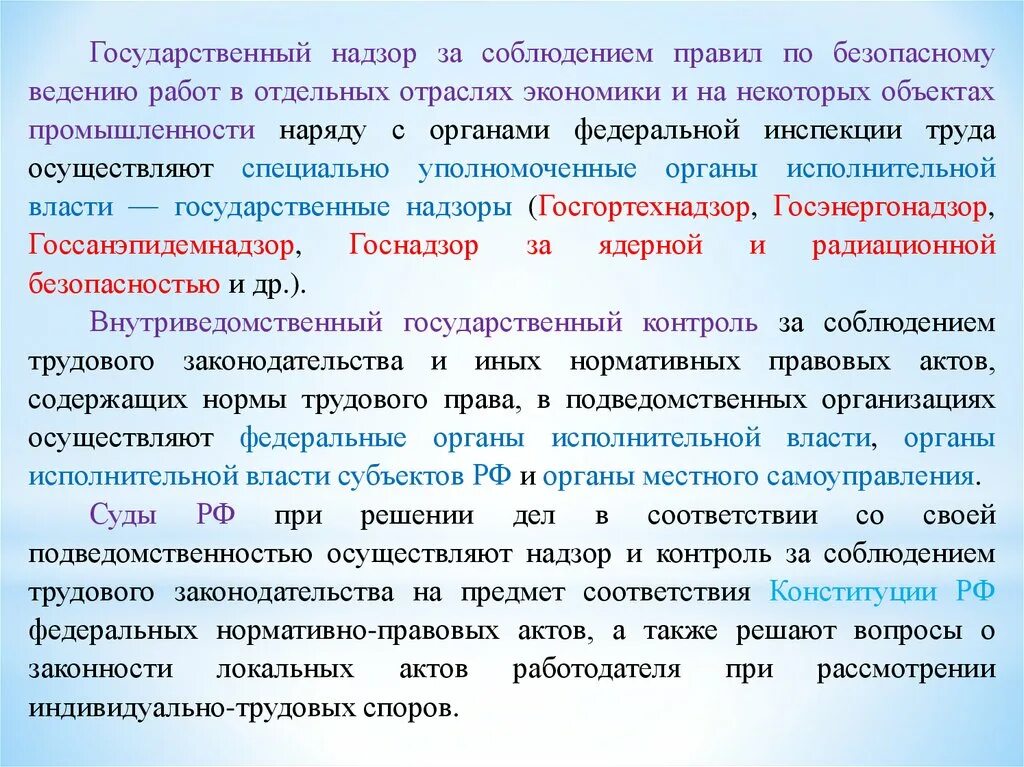 Государственный надзор за соблюдением правил по безопасному ведению работ в отдельных отраслях экономики и на некоторых объектах промышленности наряду с органами федеральной инспекции труда осуществляют специально уполномоченные органы исполнительной власти — государственные надзоры (Госгортехнадзор, Госэнергонадзор, Госсанэпидемнадзор, Госнадзор за ядерной и радиационной безопасностью и др.).

Внутриведомственный государственный контроль за соблюдением трудового законодательства и иных нормативных правовых актов, содержащих нормы трудового права, в подведомственных организациях осуществляют федеральные органы исполнительной власти, органы исполнительной власти субъектов РФ и органы местного самоуправления.

Суды РФ при решении дел в соответствии со своей подведомственностью осуществляют надзор и контроль за соблюдением трудового законодательства на предмет соответствия Конституции РФ федеральных нормативно-правовых актов, а также решают вопросы о законности локальных актов работодателя при рассмотрении индивидуально-трудовых споров.